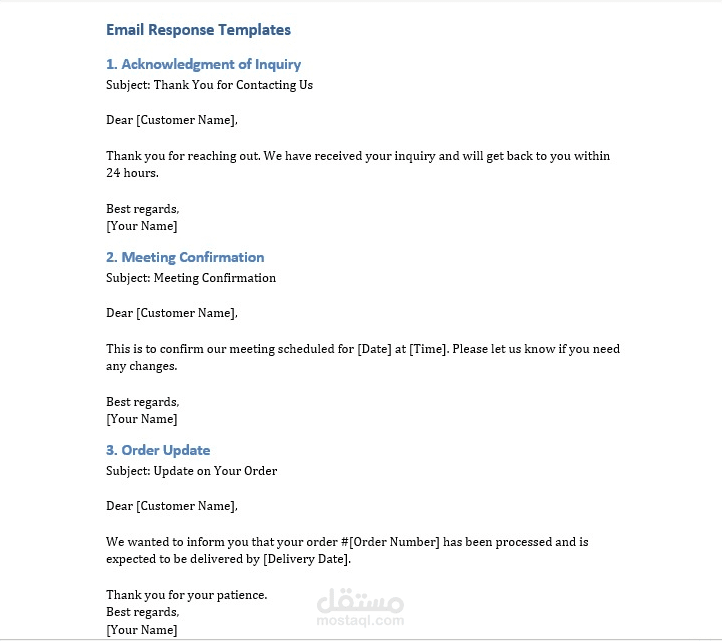 Email Response Templates

1. Acknowledgment of Inquiry
Subject: Thank You for Contacting Us

Dear [Customer Name],

Thank you for reaching out. We have received your inquiry and will get back to you within 24 hours.

Best regards,
[Your Name]

2. Meeting Confirmation
Subject: Meeting Confirmation

Dear [Customer Name],

This is to confirm our meeting scheduled for [Date] at [Time]. Please let us know if you need any changes.

Best regards,
[Your Name]

3. Order Update
Subject: Update on Your Order

Dear [Customer Name],

We wanted to inform you that your order #[Order Number] has been processed and is expected to be delivered by [Delivery Date].

Thank you for your patience.
Best regards,
[Your Name]

مستقل
mostaql.com